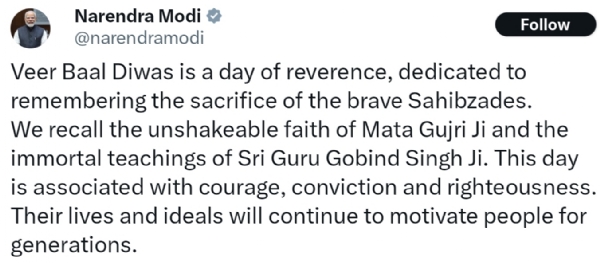 Narendra Modi
@narendramodi

Follow

Veer Baal Diwas is a day of reverence, dedicated to remembering the sacrifice of the brave Sahibzades. We recall the unshakeable faith of Mata Gujri Ji and the immortal teachings of Sri Guru Gobind Singh Ji. This day is associated with courage, conviction and righteousness. Their lives and ideals will continue to motivate people for generations.